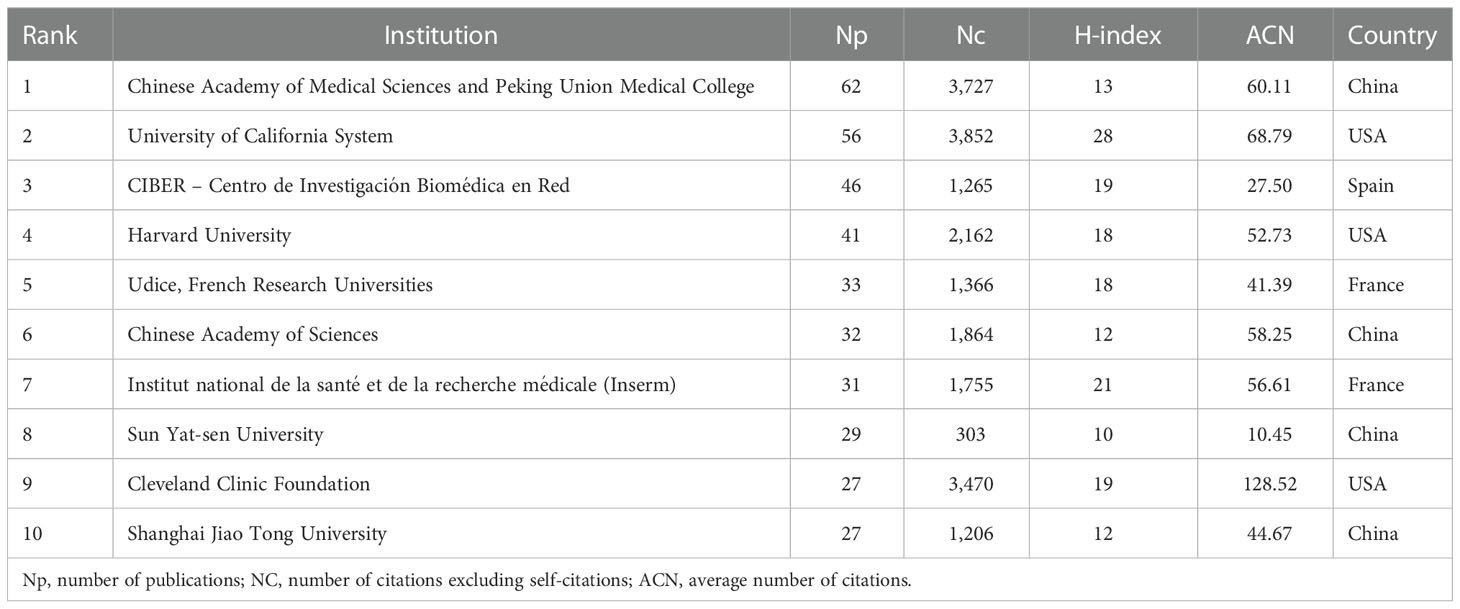 | Rank | Institution | Np | Nc | H-index | ACN | Country |
|---|---|---|---|---|---|---|
| 1 | Chinese Academy of Medical Sciences and Peking Union Medical College | 62 | 3,727 | 13 | 60.11 | China |
| 2 | University of California System | 56 | 3,852 | 28 | 68.79 | USA |
| 3 | CIBER – Centro de Investigación Biomédica en Red | 46 | 1,265 | 19 | 27.50 | Spain |
| 4 | Harvard University | 41 | 2,162 | 18 | 52.73 | USA |
| 5 | Udice, French Research Universities | 33 | 1,366 | 18 | 41.39 | France |
| 6 | Chinese Academy of Sciences | 32 | 1,864 | 12 | 58.25 | China |
| 7 | Institut national de la santé et de la recherche médicale (Inserm) | 31 | 1,755 | 21 | 56.61 | France |
| 8 | Sun Yat-sen University | 29 | 303 | 10 | 10.45 | China |
| 9 | Cleveland Clinic Foundation | 27 | 3,470 | 19 | 128.52 | USA |
| 10 | Shanghai Jiao Tong University | 27 | 1,206 | 12 | 44.67 | China |

Np, number of publications; NC, number of citations excluding self-citations; ACN, average number of citations.